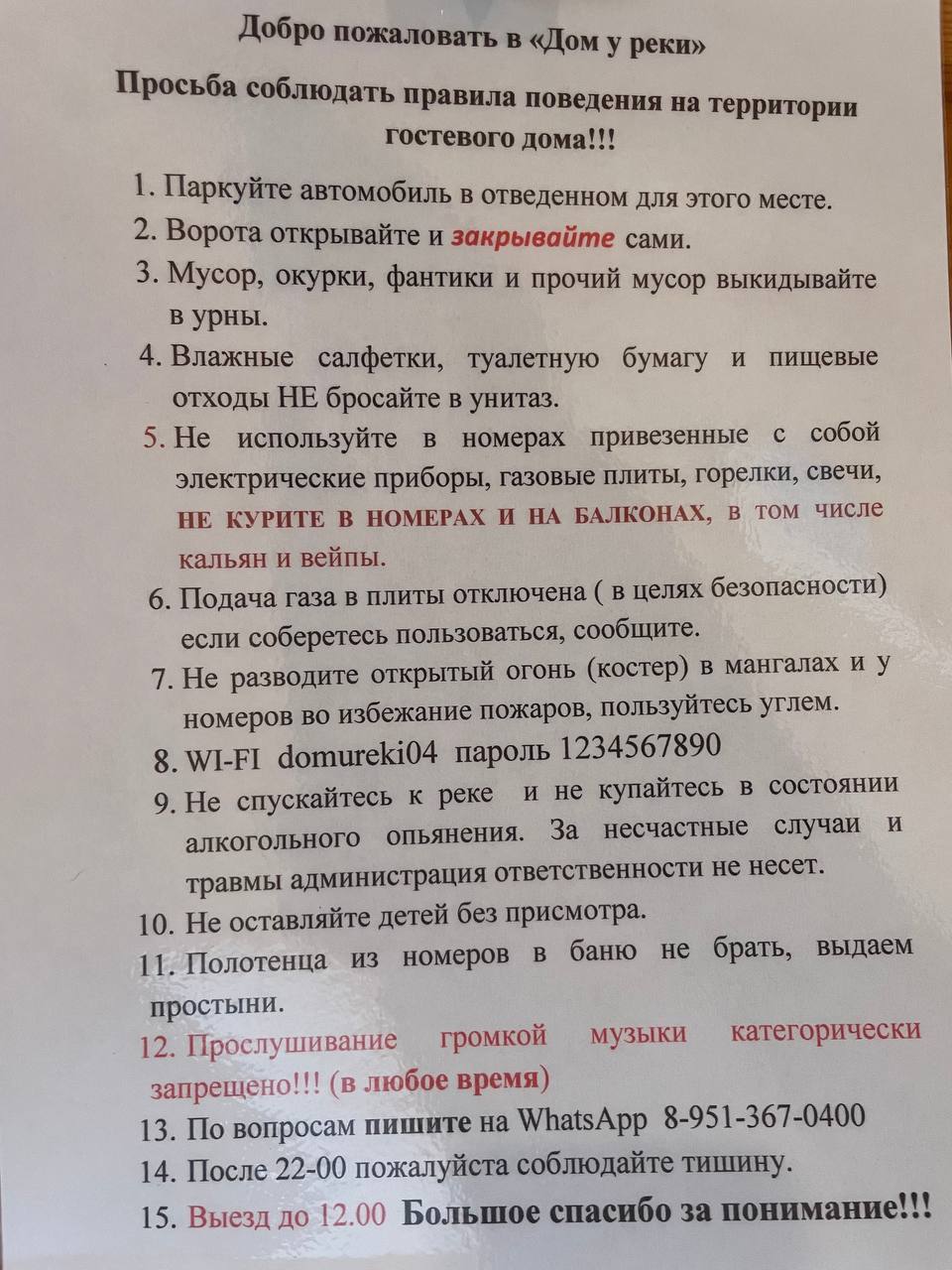 Добро пожаловать в «Дом у реки»

Просьба соблюдать правила поведения на территории гостевого дома!!!

1. Паркуйте автомобиль в отведенном для этого месте.
2. Ворота открывайте и закрывайте сами.
3. Мусор, окурки, фантики и прочий мусор выкидывайте в урны.
4. Влажные салфетки, туалетную бумагу и пищевые отходы НЕ бросайте в унитаз.
5. Не используйте в номерах привезенные с собой электрические приборы, газовые плиты, горелки, свечи, НЕ КУРИТЕ В НОМЕРАХ И НА БАЛКОНАХ, в том числе кальян и вейпы.
6. Подача газа в плиты отключена ( в целях безопасности) если соберетесь пользоваться, сообщите.
7. Не разводите открытый огонь (костер) в мангалах и у номеров во избежание пожаров, пользуйтесь углем.
8. WI-FI domureki04 пароль 1234567890
9. Не спускайтесь к реке и не купайтесь в состоянии алкогольного опьянения. За несчастные случаи и травмы администрация ответственности не несет.
10. Не оставляйте детей без присмотра.
11. Полотенца из номеров в баню не брать, выдаем простыни.
12. Прослушивание громкой музыки категорически запрещено!!! (в любое время)
13. По вопросам пишите на WhatsApp 8-951-367-0400
14. После 22-00 пожалуйста соблюдайте тишину.
15. Выезд до 12.00 Большое спасибо за понимание!!!